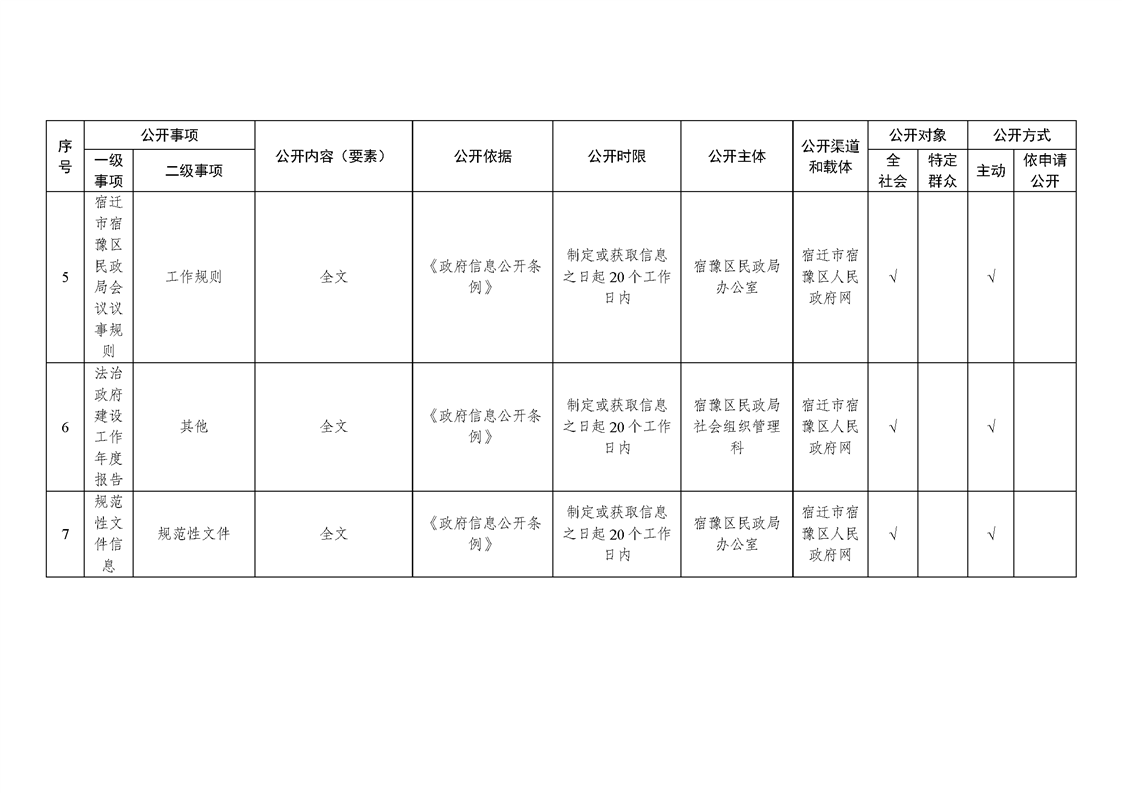 | 序号 | 公开事项 一级事项 | 公开事项 二级事项 | 公开内容（要素） | 公开依据 | 公开时限 | 公开主体 | 公开渠道和载体 | 公开对象 全社会 | 公开对象 特定群众 | 公开方式 主动 | 公开方式 依申请公开 |
|---|---|---|---|---|---|---|---|---|---|---|---|
| 5 | 宿迁市宿豫区民政局会议议事规则 | 工作规则 | 全文 | 《政府信息公开条例》 | 制定或获取信息之日起20个工作日内 | 宿豫区民政局办公室 | 宿迁市宿豫区人民政府网 | √ | | √ | |
| 6 | 法治政府建设工作年度报告 | 其他 | 全文 | 《政府信息公开条例》 | 制定或获取信息之日起20个工作日内 | 宿豫区民政局社会组织管理科 | 宿迁市宿豫区人民政府网 | √ | | √ | |
| 7 | 规范性文件信息 | 规范性文件 | 全文 | 《政府信息公开条例》 | 制定或获取信息之日起20个工作日内 | 宿豫区民政局办公室 | 宿迁市宿豫区人民政府网 | √ | | √ | |